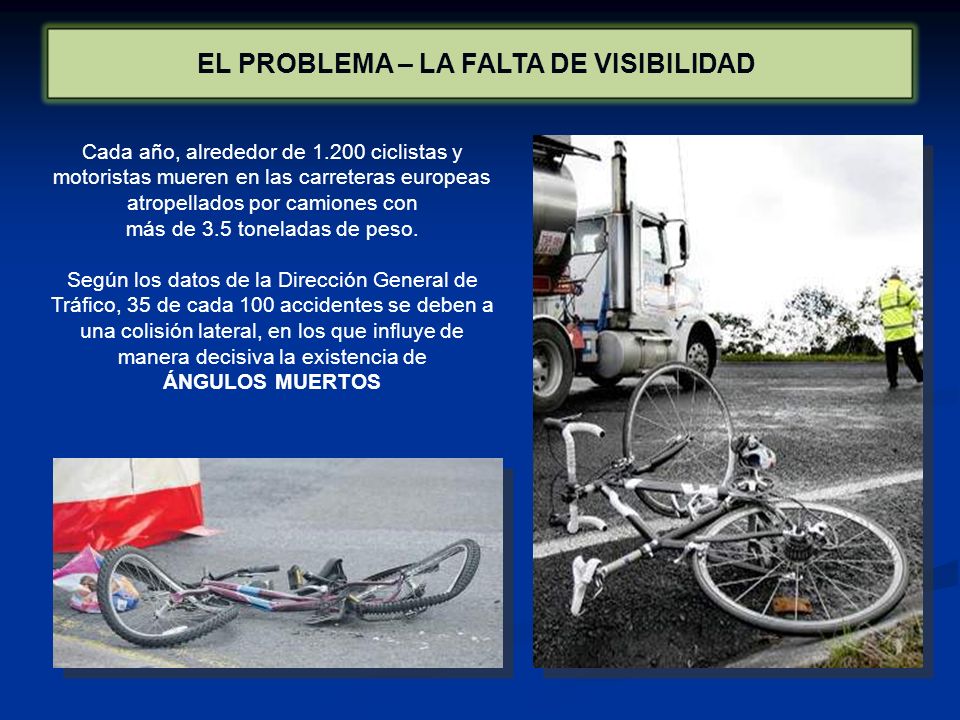 EL PROBLEMA – LA FALTA DE VISIBILIDAD

Cada año, alrededor de 1.200 ciclistas y motoristas mueren en las carreteras europeas atropellados por camiones con más de 3.5 toneladas de peso.

Según los datos de la Dirección General de Tráfico, 35 de cada 100 accidentes se deben a una colisión lateral, en los que influye de manera decisiva la existencia de ÁNGULOS MUERTOS